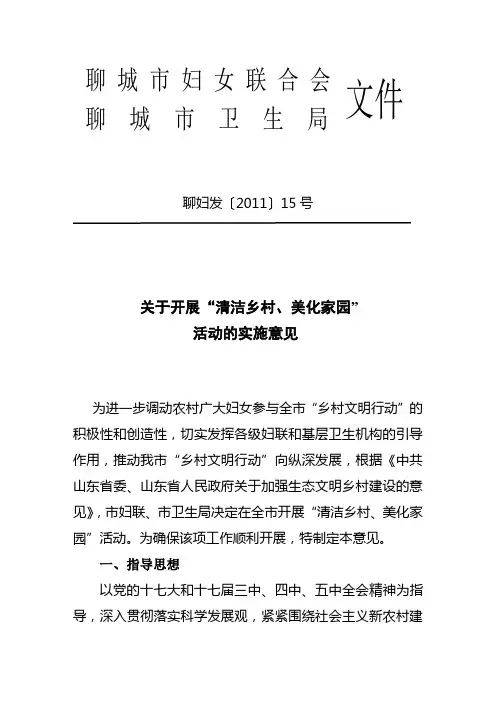 聊城市妇女联合会
聊城市卫生局
文件

聊妇发〔2011〕15号

关于开展“清洁乡村、美化家园”
活动的实施意见

为进一步调动农村广大妇女参与全市“乡村文明行动”的积极性和创造性，切实发挥各级妇联和基层卫生机构的引导作用，推动我市“乡村文明行动”向纵深发展，根据《中共山东省委、山东省人民政府关于加强生态文明乡村建设的意见》，市妇联、市卫生局决定在全市开展“清洁乡村、美化家园”活动。为确保该项工作顺利开展，特制定本意见。

一、指导思想

以党的十七大和十七届三中、四中、五中全会精神为指导，深入贯彻落实科学发展观，紧紧围绕社会主义新农村建